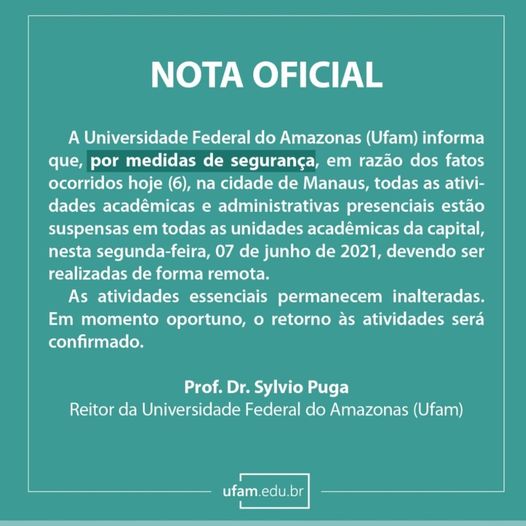 NOTA OFICIAL

A Universidade Federal do Amazonas (Ufam) informa que, por medidas de segurança, em razão dos fatos ocorridos hoje (6), na cidade de Manaus, todas as atividades acadêmicas e administrativas presenciais estão suspensas em todas as unidades acadêmicas da capital, nesta segunda-feira, 07 de junho de 2021, devendo ser realizadas de forma remota.

As atividades essenciais permanecem inalteradas. Em momento oportuno, o retorno às atividades será confirmado.

Prof. Dr. Sylvio Puga
Reitor da Universidade Federal do Amazonas (Ufam)

ufam.edu.br